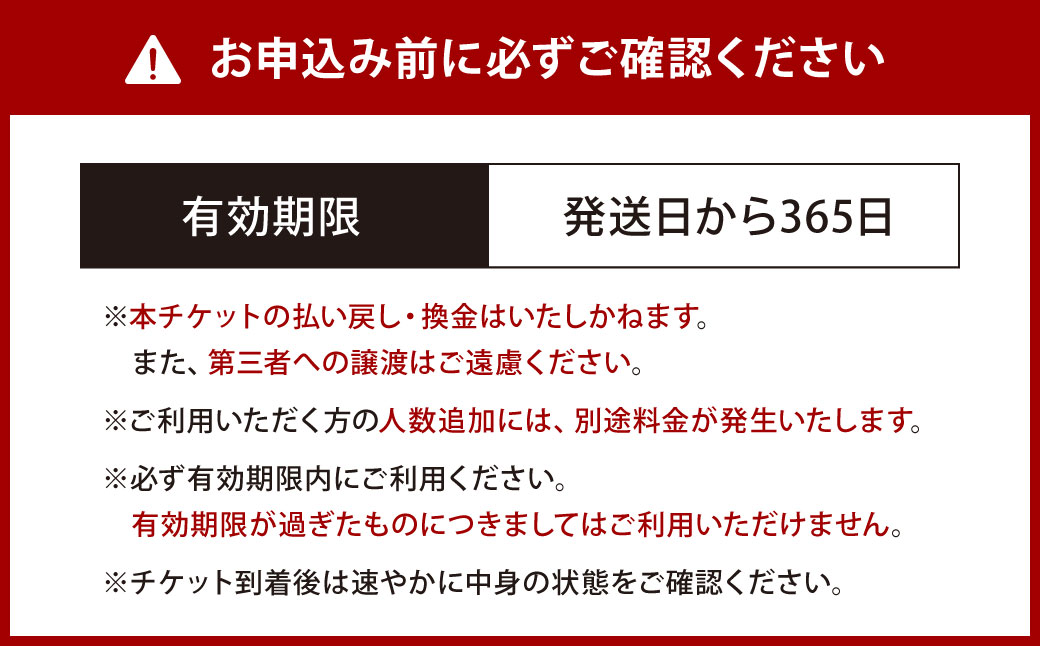 お申込み前に必ずご確認ください

| 有効期限 | 発送日から365日 |
|---|---|

※本チケットの払い戻し・換金はいたしかねます。
また、第三者への譲渡はご遠慮ください。

※ご利用いただく方の人数追加には、別途料金が発生いたします。

※必ず有効期限内にご利用ください。
有効期限が過ぎたものにつきましてはご利用いただけません。

※チケット到着後は速やかに中身の状態をご確認ください。